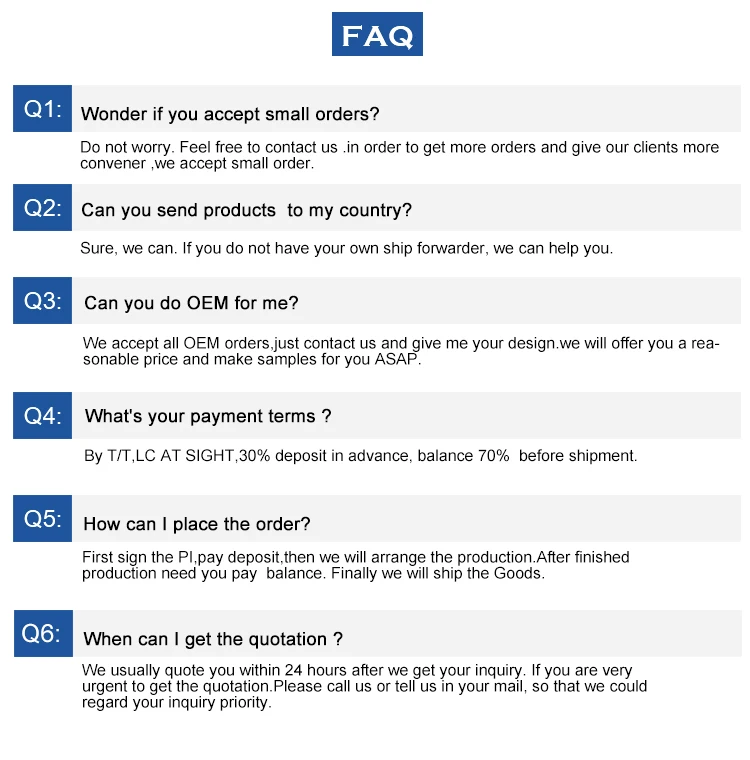 FAQ

Q1: Wonder if you accept small orders?

Do not worry. Feel free to contact us .in order to get more orders and give our clients more convener ,we accept small order.

Q2: Can you send products to my country?

Sure, we can. If you do not have your own ship forwarder, we can help you.

Q3: Can you do OEM for me?

We accept all OEM orders,just contact us and give me your design.we will offer you a reasonable price and make samples for you ASAP.

Q4: What's your payment terms ?

By T/T,LC AT SIGHT,30% deposit in advance, balance 70% before shipment.

Q5: How can I place the order?

First sign the PI,pay deposit,then we will arrange the production.After finished production need you pay balance. Finally we will ship the Goods.

Q6: When can I get the quotation ?

We usually quote you within 24 hours after we get your inquiry. If you are very urgent to get the quotation.Please call us or tell us in your mail, so that we could regard your inquiry priority.